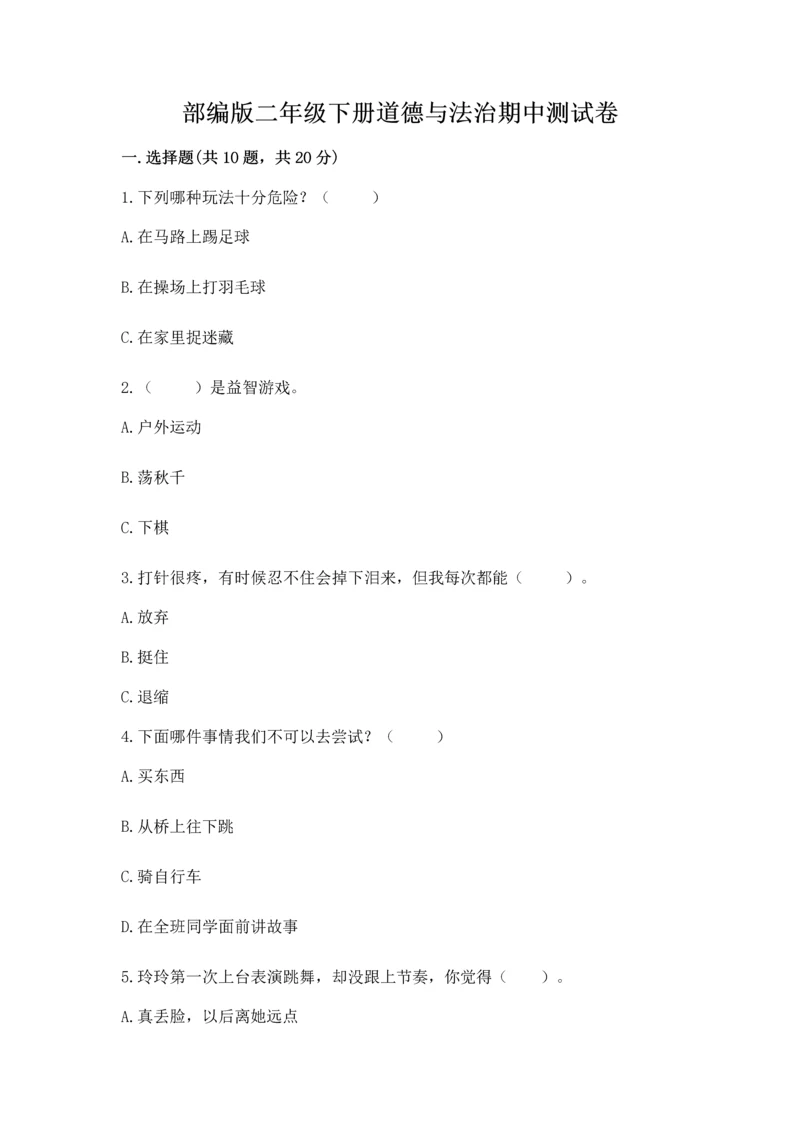 部编版二年级下册道德与法治期中测试卷

一.选择题(共10题，共20分)

1.下列哪种玩法十分危险？（　　）

A.在马路上踢足球

B.在操场上打羽毛球

C.在家里捉迷藏

2.（　　）是益智游戏。

A.户外运动

B.荡秋千

C.下棋

3.打针很疼，有时候忍不住会掉下泪来，但我每次都能（　　）。

A.放弃

B.挺住

C.退缩

4.下面哪件事情我们不可以去尝试？（　　）

A.买东西

B.从桥上往下跳

C.骑自行车

D.在全班同学面前讲故事

5.玲玲第一次上台表演跳舞，却没跟上节奏，你觉得（　　）。

A.真丢脸，以后离她远点